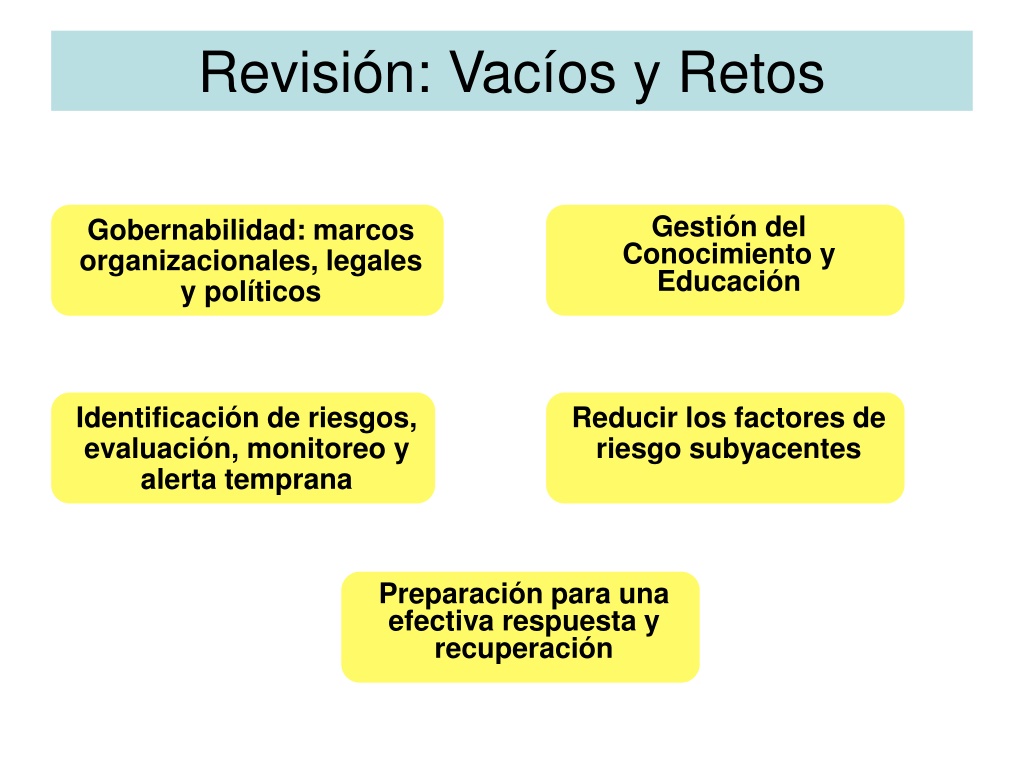 Revisión: Vacíos y Retos

Gobernabilidad: marcos organizacionales, legales y políticos

Gestión del Conocimiento y Educación

Identificación de riesgos, evaluación, monitoreo y alerta temprana

Reducir los factores de riesgo subyacentes

Preparación para una efectiva respuesta y recuperación